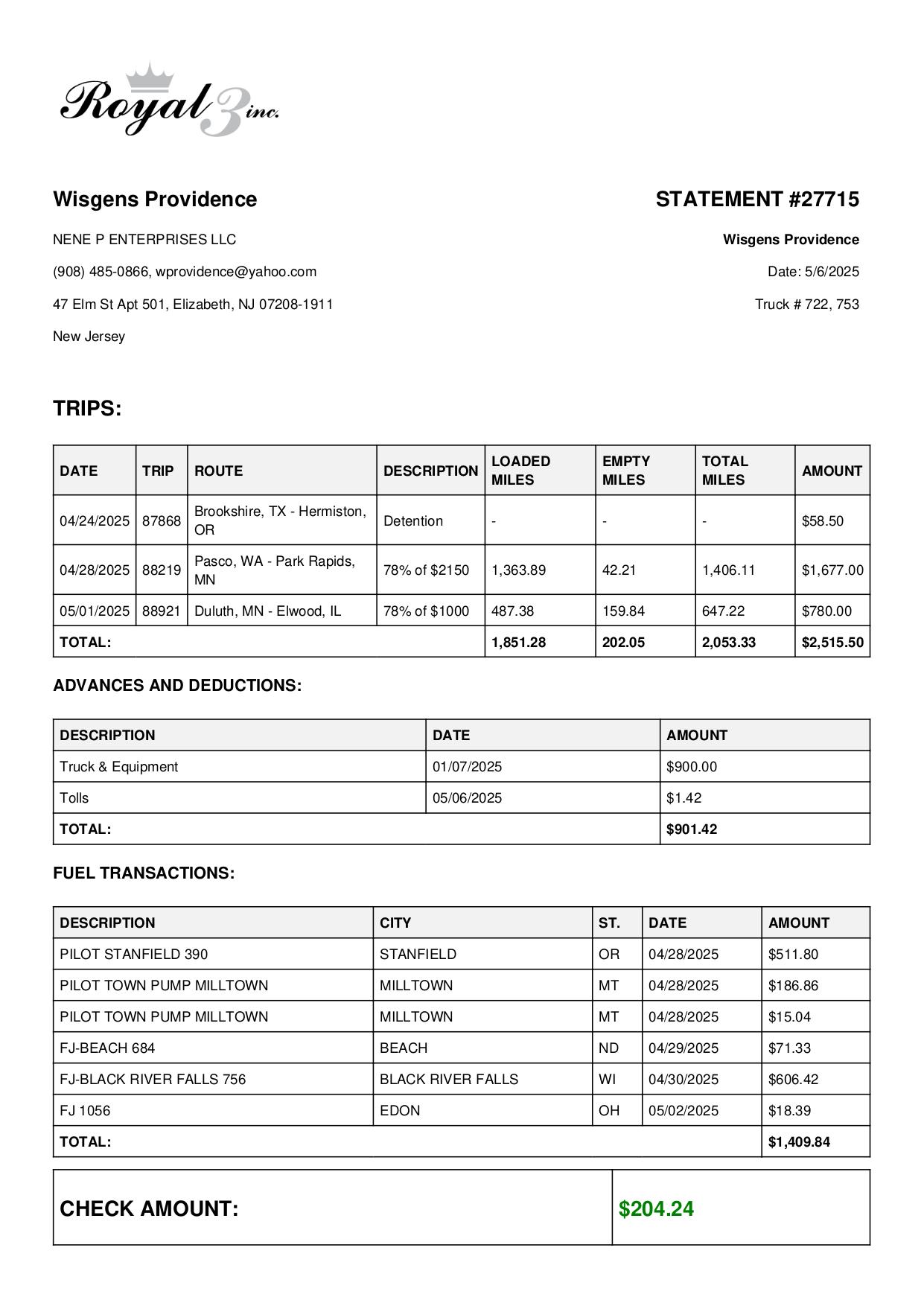 Royal 3 inc.

Wisgens Providence

STATEMENT #27715

NENE P ENTERPRISES LLC

(908) 485-0866, wprovidence@yahoo.com

47 Elm St Apt 501, Elizabeth, NJ 07208-1911

New Jersey

Wisgens Providence

Date: 5/6/2025

Truck # 722, 753

TRIPS:

| DATE | TRIP | ROUTE | DESCRIPTION | LOADED MILES | EMPTY MILES | TOTAL MILES | AMOUNT |
|---|---|---|---|---|---|---|---|
| 04/24/2025 | 87868 | Brookshire, TX - Hermiston, OR | Detention | - | - | - | $58.50 |
| 04/28/2025 | 88219 | Pasco, WA - Park Rapids, MN | 78% of $2150 | 1,363.89 | 42.21 | 1,406.11 | $1,677.00 |
| 05/01/2025 | 88921 | Duluth, MN - Elwood, IL | 78% of $1000 | 487.38 | 159.84 | 647.22 | $780.00 |
| TOTAL: | | | | 1,851.28 | 202.05 | 2,053.33 | $2,515.50 |

ADVANCES AND DEDUCTIONS:

| DESCRIPTION | DATE | AMOUNT |
|---|---|---|
| Truck & Equipment | 01/07/2025 | $900.00 |
| Tolls | 05/06/2025 | $1.42 |
| TOTAL: | | $901.42 |

FUEL TRANSACTIONS:

| DESCRIPTION | CITY | ST. | DATE | AMOUNT |
|---|---|---|---|---|
| PILOT STANFIELD 390 | STANFIELD | OR | 04/28/2025 | $511.80 |
| PILOT TOWN PUMP MILLTOWN | MILLTOWN | MT | 04/28/2025 | $186.86 |
| PILOT TOWN PUMP MILLTOWN | MILLTOWN | MT | 04/28/2025 | $15.04 |
| FJ-BEACH 684 | BEACH | ND | 04/29/2025 | $71.33 |
| FJ-BLACK RIVER FALLS 756 | BLACK RIVER FALLS | WI | 04/30/2025 | $606.42 |
| FJ 1056 | EDON | OH | 05/02/2025 | $18.39 |
| TOTAL: | | | | $1,409.84 |

| CHECK AMOUNT: | $204.24 |
|---|---|